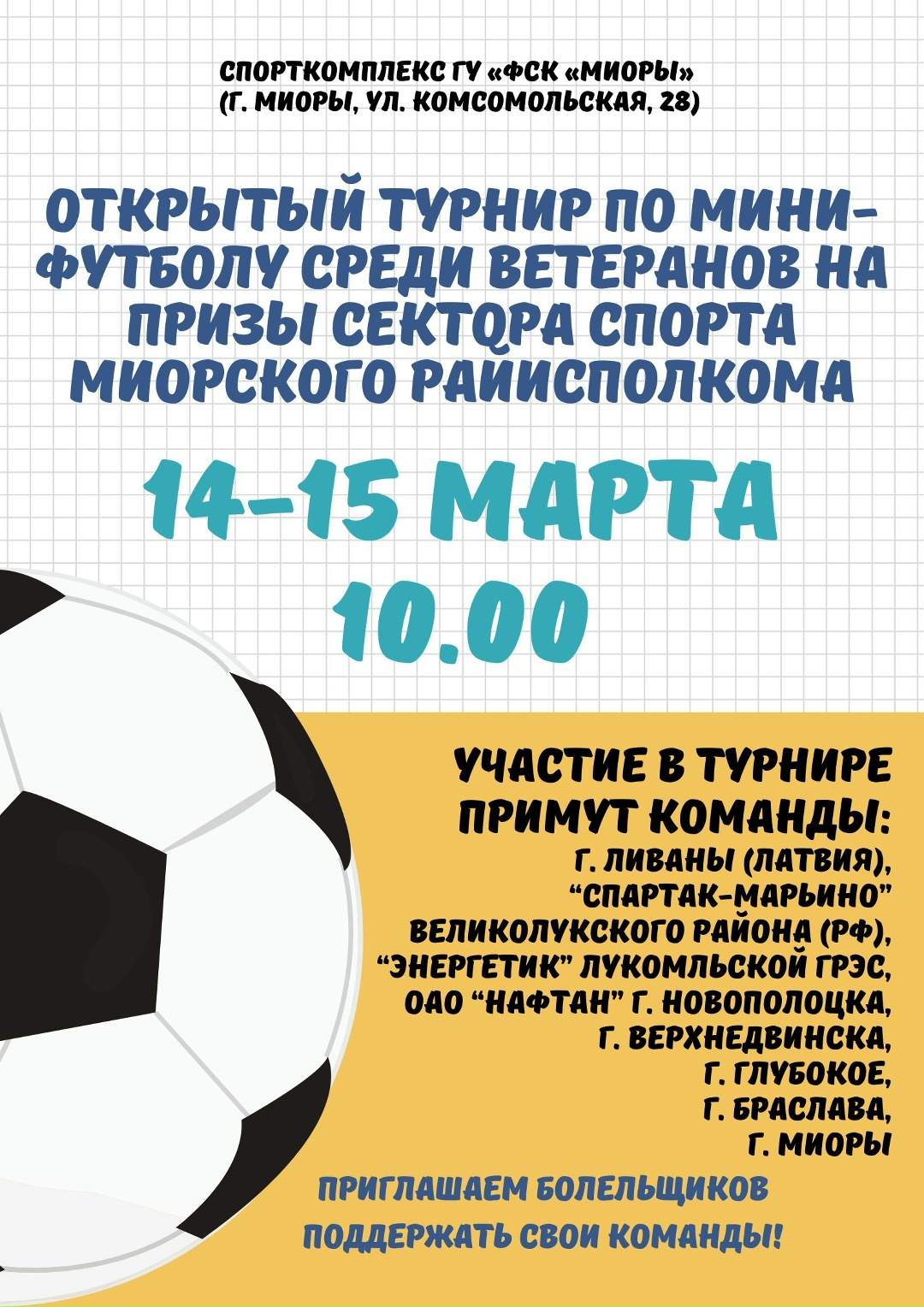 СПОРТКОМПЛЕКС ГУ «ФСК «МИОРЫ»
(Г. МИОРЫ, УЛ. КОМСОМОЛЬСКАЯ, 28)

ОТКРЫТЫЙ ТУРНИР ПО МИНИ-ФУТБОЛУ СРЕДИ ВЕТЕРАНОВ НА ПРИЗЫ СЕКТОРА СПОРТА МИОРСКОГО РАЙИСПОЛКОМА

14-15 МАРТА
10.00

УЧАСТИЕ В ТУРНИРЕ ПРИМУТ КОМАНДЫ:
Г. ЛИВАНЫ (ЛАТВИЯ),
"СПАРТАК-МАРЬИНО"
ВЕЛИКОЛУКСКОГО РАЙОНА (РФ),
"ЭНЕРГЕТИК" ЛУКОМЛЬСКОЙ ГРЭС,
ОАО "НАФТАН" Г. НОВОПОЛОЦКА,
Г. ВЕРХНЕДВИНСКА,
Г. ГЛУБОКОЕ,
Г. БРАСЛАВА,
Г. МИОРЫ

ПРИГЛАШАЕМ БОЛЕЛЬЩИКОВ
ПОДДЕРЖАТЬ СВОИ КОМАНДЫ!